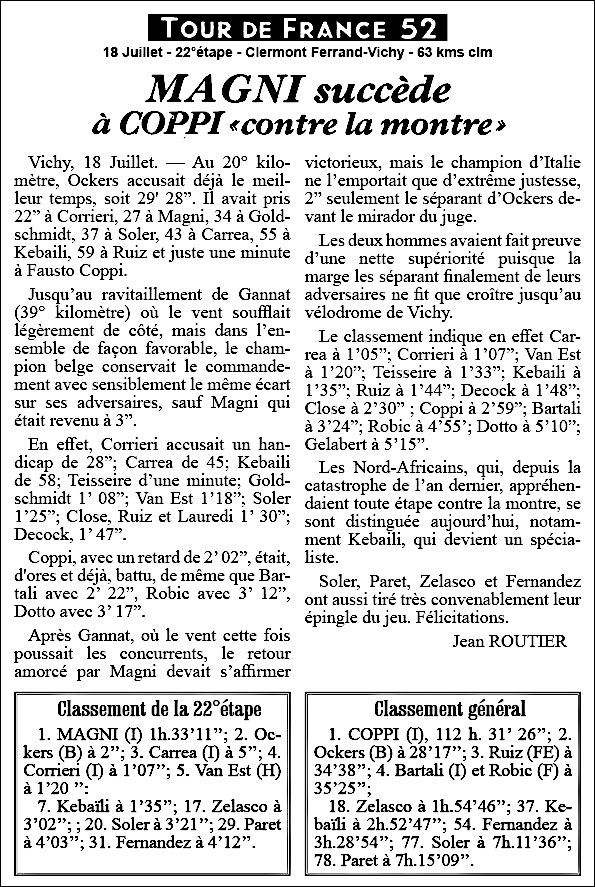 TOUR DE FRANCE 52

18 Juillet - 22°étape - Clermont Ferrand-Vichy - 63 kms clm

MAGNI succède à COPPI «contre la montre»

Vichy, 18 Juillet. — Au 20° kilomètre, Ockers accusait déjà le meilleur temps, soit 29' 28". Il avait pris 22" à Corrieri, 27 à Magni, 34 à Goldschmidt, 37 à Soler, 43 à Carrea, 55 à Kebaili, 59 à Ruiz et juste une minute à Fausto Coppi.

Jusqu'au ravitaillement de Gannat (39° kilomètre) où le vent soufflait légèrement de côté, mais dans l'ensemble de façon favorable, le champion belge conservait le commandement avec sensiblement le même écart sur ses adversaires, sauf Magni qui était revenu à 3".

En effet, Corrieri accusait un handicap de 28"; Carrea de 45; Kebaili de 58; Teisseire d'une minute; Goldschmidt 1' 08"; Van Est 1'18"; Soler 1'25"; Close, Ruiz et Lauredi 1' 30"; Decock, 1' 47".

Coppi, avec un retard de 2' 02", était, d'ores et déjà, battu, de même que Bartali avec 2' 22", Robic avec 3' 12", Dotto avec 3' 17".

Après Gannat, où le vent cette fois poussait les concurrents, le retour amorcé par Magni devait s'affirmer victorieux, mais le champion d'Italie ne l'emportait que d'extrême justesse, 2" seulement le séparant d'Ockers devant le mirador du juge.

Les deux hommes avaient fait preuve d'une nette supériorité puisque la marge les séparant finalement de leurs adversaires ne fit que croître jusqu'au vélodrome de Vichy.

Le classement indique en effet Carrea à 1'05"; Corrieri à 1'07"; Van Est à 1'20"; Teisseire à 1'33"; Kebaili à 1'35"; Ruiz à 1'44"; Decock à 1'48"; Close à 2'30" ; Coppi à 2'59"; Bartali à 3'24"; Robic à 4'55'; Dotto à 5'10"; Gelabert à 5'15".

Les Nord-Africains, qui, depuis la catastrophe de l'an dernier, appréhendaient toute étape contre la montre, se sont distinguée aujourd'hui, notamment Kebaili, qui devient un spécialiste.

Soler, Paret, Zelasco et Fernandez ont aussi tiré très convenablement leur épingle du jeu. Félicitations.

Jean ROUTIER

Classement de la 22°étape

1. MAGNI (I) 1h.33'11"; 2. Ockers (B) à 2"; 3. Carrea (I) à 5"; 4. Corrieri (I) à 1'07"; 5. Van Est (H) à 1'20 ":

7. Kebaïli à 1'35"; 17. Zelasco à 3'02"; ; 20. Soler à 3'21"; 29. Paret à 4'03"; 31. Fernandez à 4'12".

Classement général

1. COPPI (I), 112 h. 31' 26"; 2. Ockers (B) à 28'17"; 3. Ruiz (FE) à 34'38"; 4. Bartali (I) et Robic (F) à 35'25";

18. Zelasco à 1h.54'46"; 37. Kebaïli à 2h.52'47"; 54. Fernandez à 3h.28'54"; 77. Soler à 7h.11'36"; 78. Paret à 7h.15'09".